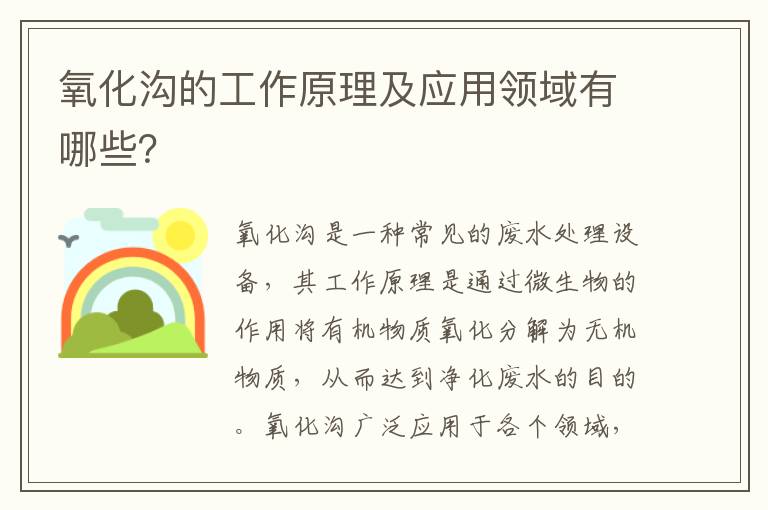 氧化沟的工作原理及应用领域有哪些?

氧化沟是一种常见的废水处理设备，其工作原理是通过微生物的作用将有机物质氧化分解为无机物质，从而达到净化废水的目的。氧化沟广泛应用于各个领域，